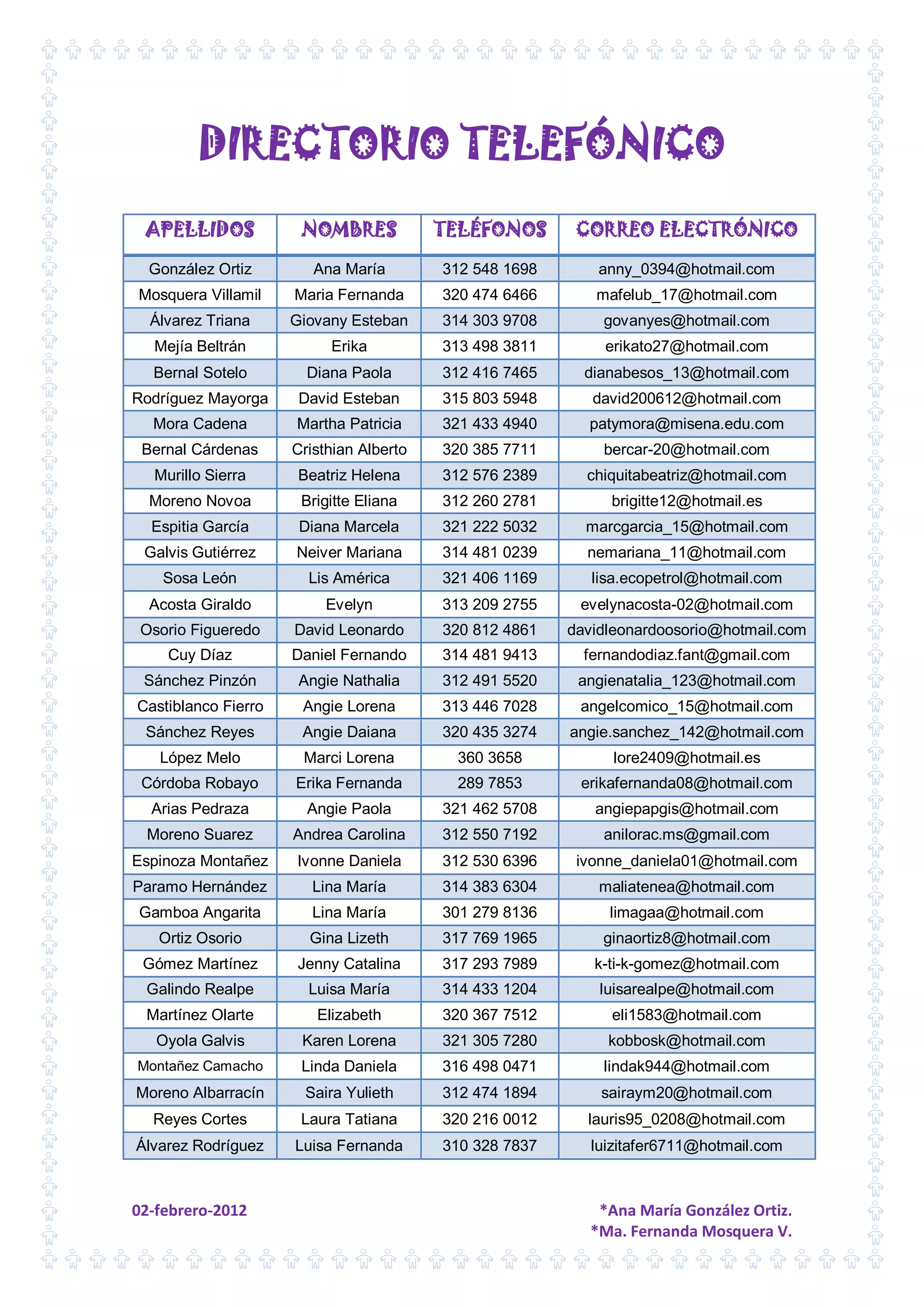 DIRECTORIO TELEFÓNICO

| APELLIDOS | NOMBRES | TELÉFONOS | CORREO ELECTRÓNICO |
|---|---|---|---|
| González Ortiz | Ana María | 312 548 1698 | anny_0394@hotmail.com |
| Mosquera Villamil | Maria Fernanda | 320 474 6466 | mafelub_17@hotmail.com |
| Álvarez Triana | Giovany Esteban | 314 303 9708 | govanyes@hotmail.com |
| Mejía Beltrán | Erika | 313 498 3811 | erikato27@hotmail.com |
| Bernal Sotelo | Diana Paola | 312 416 7465 | dianabesos_13@hotmail.com |
| Rodríguez Mayorga | David Esteban | 315 803 5948 | david200612@hotmail.com |
| Mora Cadena | Martha Patricia | 321 433 4940 | patymora@misena.edu.com |
| Bernal Cárdenas | Cristhian Alberto | 320 385 7711 | bercar-20@hotmail.com |
| Murillo Sierra | Beatriz Helena | 312 576 2389 | chiquitabeatriz@hotmail.com |
| Moreno Novoa | Brigitte Eliana | 312 260 2781 | brigitte12@hotmail.es |
| Espitia García | Diana Marcela | 321 222 5032 | marcgarcia_15@hotmail.com |
| Galvis Gutiérrez | Neiver Mariana | 314 481 0239 | nemariana_11@hotmail.com |
| Sosa León | Lis América | 321 406 1169 | lisa.ecopetrol@hotmail.com |
| Acosta Giraldo | Evelyn | 313 209 2755 | evelynacosta-02@hotmail.com |
| Osorio Figueredo | David Leonardo | 320 812 4861 | davidleonardoosorio@hotmail.com |
| Cuy Díaz | Daniel Fernando | 314 481 9413 | fernandodiaz.fant@gmail.com |
| Sánchez Pinzón | Angie Nathalia | 312 491 5520 | angienatalia_123@hotmail.com |
| Castiblanco Fierro | Angie Lorena | 313 446 7028 | angelcomico_15@hotmail.com |
| Sánchez Reyes | Angie Daiana | 320 435 3274 | angie.sanchez_142@hotmail.com |
| López Melo | Marci Lorena | 360 3658 | lore2409@hotmail.es |
| Córdoba Robayo | Erika Fernanda | 289 7853 | erikafernanda08@hotmail.com |
| Arias Pedraza | Angie Paola | 321 462 5708 | angiepapgis@hotmail.com |
| Moreno Suarez | Andrea Carolina | 312 550 7192 | anilorac.ms@gmail.com |
| Espinoza Montañez | Ivonne Daniela | 312 530 6396 | ivonne_daniela01@hotmail.com |
| Paramo Hernández | Lina María | 314 383 6304 | maliatenea@hotmail.com |
| Gamboa Angarita | Lina María | 301 279 8136 | limagaa@hotmail.com |
| Ortiz Osorio | Gina Lizeth | 317 769 1965 | ginaortiz8@hotmail.com |
| Gómez Martínez | Jenny Catalina | 317 293 7989 | k-ti-k-gomez@hotmail.com |
| Galindo Realpe | Luisa María | 314 433 1204 | luisarealpe@hotmail.com |
| Martínez Olarte | Elizabeth | 320 367 7512 | eli1583@hotmail.com |
| Oyola Galvis | Karen Lorena | 321 305 7280 | kobbosk@hotmail.com |
| Montañez Camacho | Linda Daniela | 316 498 0471 | lindak944@hotmail.com |
| Moreno Albarracín | Saira Yulieth | 312 474 1894 | sairaym20@hotmail.com |
| Reyes Cortes | Laura Tatiana | 320 216 0012 | lauris95_0208@hotmail.com |
| Álvarez Rodríguez | Luisa Fernanda | 310 328 7837 | luizitafer6711@hotmail.com |

02-febrero-2012

*Ana María González Ortiz.
*Ma. Fernanda Mosquera V.